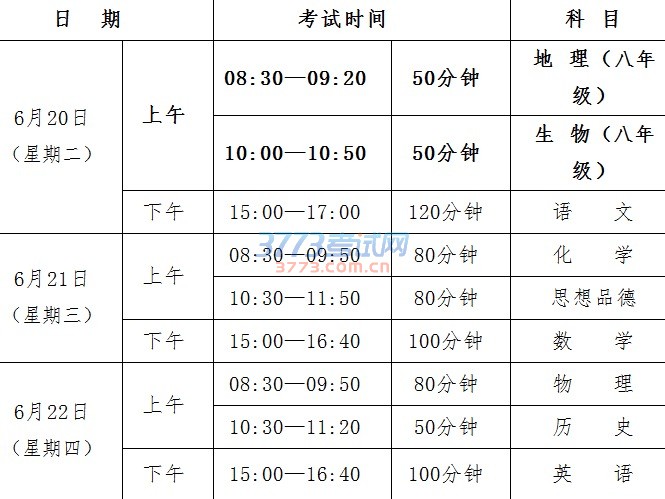 | 日　期 | | 考试时间 | | 科　目 |
|---|---|---|---|---|
| 6月20日（星期二） | 上午 | 08:30—09:20 | 50分钟 | 地　理（八年级） |
| | | 10:00—10:50 | 50分钟 | 生　物（八年级） |
| | 下午 | 15:00—17:00 | 120分钟 | 语　文 |
| 6月21日（星期三） | 上午 | 08:30—09:50 | 80分钟 | 化　学 |
| | | 10:30—11:50 | 80分钟 | 思想品德 |
| | 下午 | 15:00—16:40 | 100分钟 | 数　学 |
| 6月22日（星期四） | 上午 | 08:30—09:50 | 80分钟 | 物　理 |
| | | 10:30—11:20 | 50分钟 | 历　史 |
| | 下午 | 15:00—16:40 | 100分钟 | 英　语 |

3773考试网
3773.com.cn